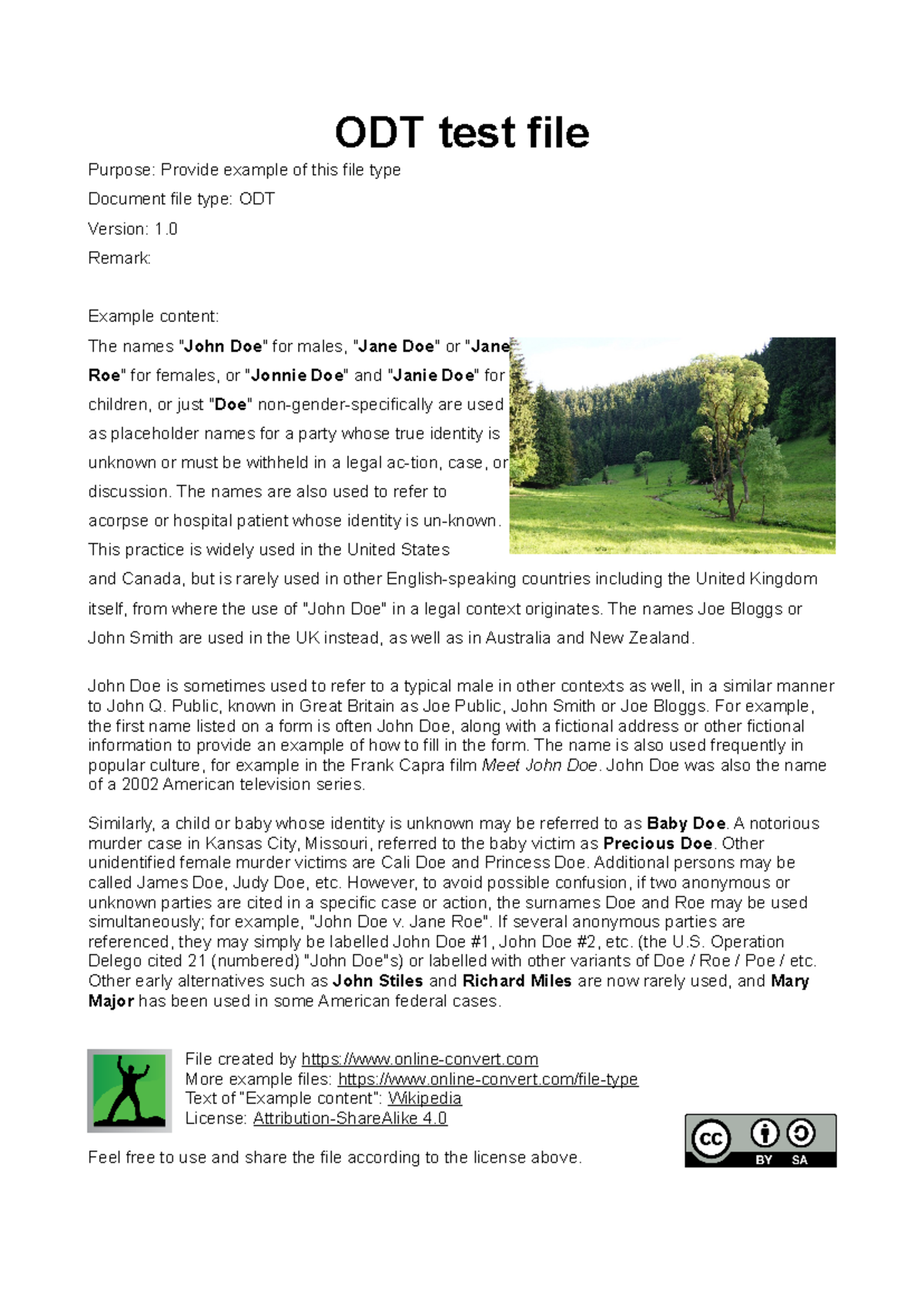 ODT test file

Purpose: Provide example of this file type

Document file type: ODT

Version: 1.0

Remark:

Example content:

The names "John Doe" for males, "Jane Doe" or "Jane Roe" for females, or "Jonnie Doe" and "Janie Doe" for children, or just "Doe" non-gender-specifically are used as placeholder names for a party whose true identity is unknown or must be withheld in a legal ac-tion, case, or discussion. The names are also used to refer to acorpse or hospital patient whose identity is un-known. This practice is widely used in the United States and Canada, but is rarely used in other English-speaking countries including the United Kingdom itself, from where the use of "John Doe" in a legal context originates. The names Joe Bloggs or John Smith are used in the UK instead, as well as in Australia and New Zealand.

John Doe is sometimes used to refer to a typical male in other contexts as well, in a similar manner to John Q. Public, known in Great Britain as Joe Public, John Smith or Joe Bloggs. For example, the first name listed on a form is often John Doe, along with a fictional address or other fictional information to provide an example of how to fill in the form. The name is also used frequently in popular culture, for example in the Frank Capra film Meet John Doe. John Doe was also the name of a 2002 American television series.

Similarly, a child or baby whose identity is unknown may be referred to as Baby Doe. A notorious murder case in Kansas City, Missouri, referred to the baby victim as Precious Doe. Other unidentified female murder victims are Cali Doe and Princess Doe. Additional persons may be called James Doe, Judy Doe, etc. However, to avoid possible confusion, if two anonymous or unknown parties are cited in a specific case or action, the surnames Doe and Roe may be used simultaneously; for example, "John Doe v. Jane Roe". If several anonymous parties are referenced, they may simply be labelled John Doe #1, John Doe #2, etc. (the U.S. Operation Delego cited 21 (numbered) "John Doe"s) or labelled with other variants of Doe / Roe / Poe / etc. Other early alternatives such as John Stiles and Richard Miles are now rarely used, and Mary Major has been used in some American federal cases.

File created by https://www.online-convert.com
More example files: https://www.online-convert.com/file-type
Text of "Example content": Wikipedia
License: Attribution-ShareAlike 4.0

Feel free to use and share the file according to the license above.

cc BY SA